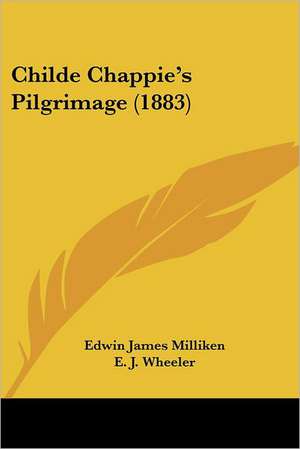 Childe Chappie's Pilgrimage (1883)

Edwin James Milliken
E. J. Wheeler